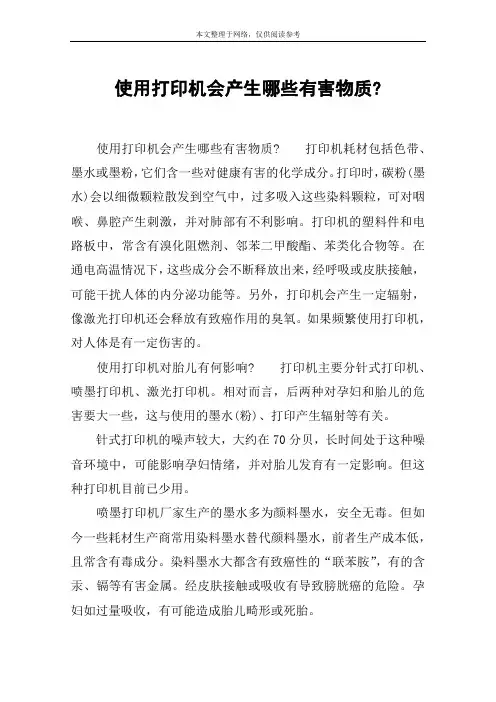 本文整理于网络，仅供阅读参考

使用打印机会产生哪些有害物质?

使用打印机会产生哪些有害物质?　　打印机耗材包括色带、墨水或墨粉，它们含一些对健康有害的化学成分。打印时，碳粉(墨水)会以细微颗粒散发到空气中，过多吸入这些染料颗粒，可对咽喉、鼻腔产生刺激，并对肺部有不利影响。打印机的塑料件和电路板中，常含有溴化阻燃剂、邻苯二甲酸酯、苯类化合物等。在通电高温情况下，这些成分会不断释放出来，经呼吸或皮肤接触，可能干扰人体的内分泌功能等。另外，打印机会产生一定辐射，像激光打印机还会释放有致癌作用的臭氧。如果频繁使用打印机，对人体是有一定伤害的。

使用打印机对胎儿有何影响?　　打印机主要分针式打印机、喷墨打印机、激光打印机。相对而言，后两种对孕妇和胎儿的危害要大一些，这与使用的墨水(粉)、打印产生辐射等有关。

针式打印机的噪声较大，大约在 70 分贝，长时间处于这种噪音环境中，可能影响孕妇情绪，并对胎儿发育有一定影响。但这种打印机目前已少用。

喷墨打印机厂家生产的墨水多为颜料墨水，安全无毒。但如今一些耗材生产商常用染料墨水替代颜料墨水，前者生产成本低，且常含有毒成分。染料墨水大都含有致癌性的“联苯胺”，有的含汞、镉等有害金属。经皮肤接触或吸收有导致膀胱癌的危险。孕妇如过量吸收，有可能造成胎儿畸形或死胎。